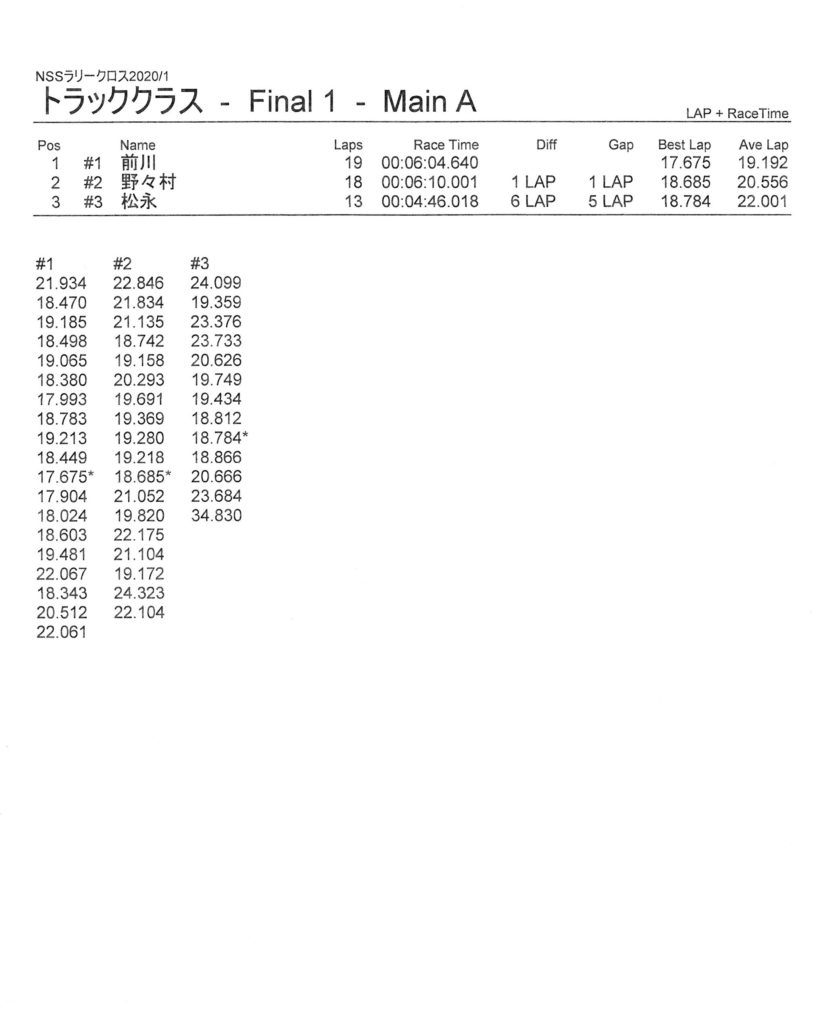 NSSラリークロス2020/1
トラッククラス - Final 1 - Main A

LAP + RaceTime

| Pos | | Name | Laps | Race Time | Diff | Gap | Best Lap | Ave Lap |
|---|---|---|---|---|---|---|---|---|
| 1 | #1 | 前川 | 19 | 00:06:04.640 | | | 17.675 | 19.192 |
| 2 | #2 | 野々村 | 18 | 00:06:10.001 | 1 LAP | 1 LAP | 18.685 | 20.556 |
| 3 | #3 | 松永 | 13 | 00:04:46.018 | 6 LAP | 5 LAP | 18.784 | 22.001 |

| #1 | #2 | #3 |
|---|---|---|
| 21.934 | 22.846 | 24.099 |
| 18.470 | 21.834 | 19.359 |
| 19.185 | 21.135 | 23.376 |
| 18.498 | 18.742 | 23.733 |
| 19.065 | 19.158 | 20.626 |
| 18.380 | 20.293 | 19.749 |
| 17.993 | 19.691 | 19.434 |
| 18.783 | 19.369 | 18.812 |
| 19.213 | 19.280 | 18.784* |
| 18.449 | 19.218 | 18.866 |
| 17.675* | 18.685* | 20.666 |
| 17.904 | 21.052 | 23.684 |
| 18.024 | 19.820 | 34.830 |
| 18.603 | 22.175 | |
| 19.481 | 21.104 | |
| 22.067 | 19.172 | |
| 18.343 | 24.323 | |
| 20.512 | 22.104 | |
| 22.061 | | |